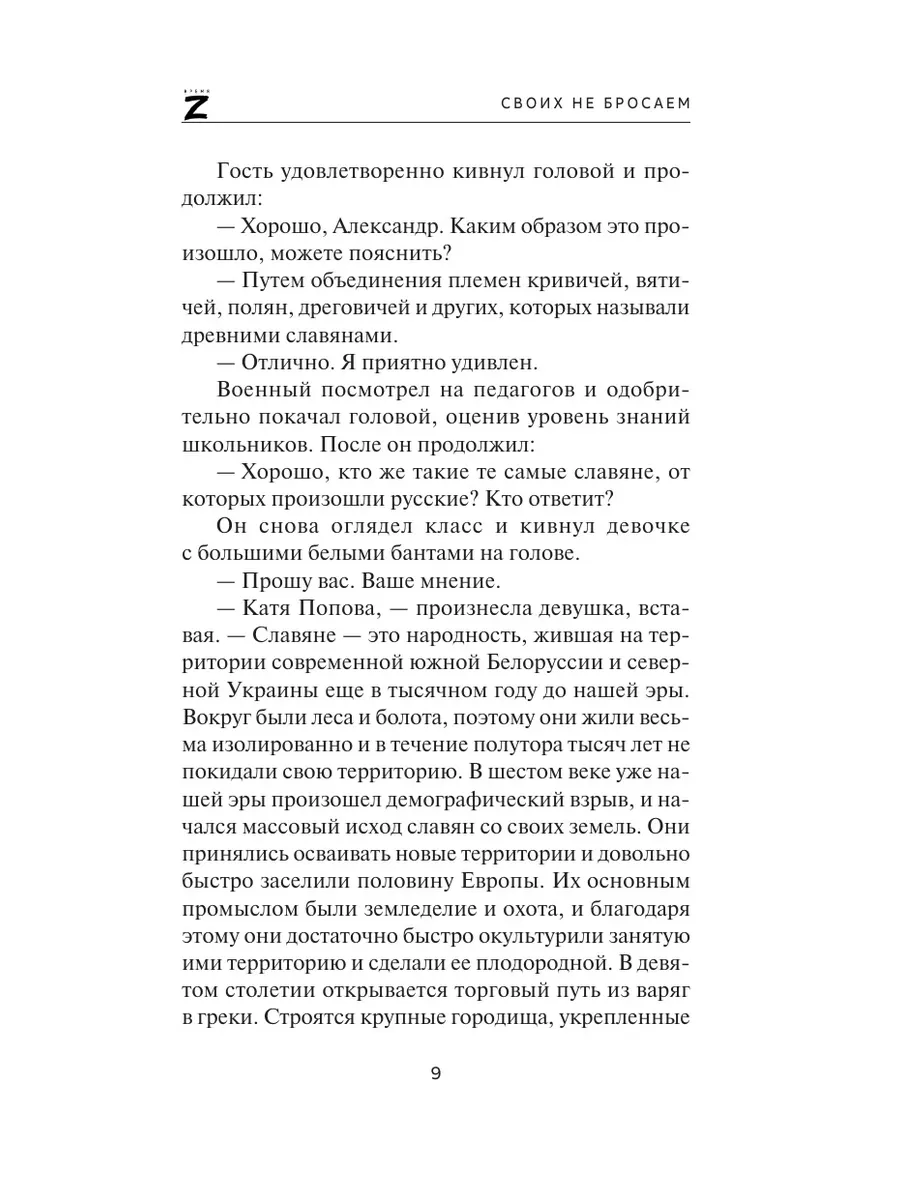 ВРЕМЯ Z

СВОИХ НЕ БРОСАЕМ

Гость удовлетворенно кивнул головой и продолжил:

— Хорошо, Александр. Каким образом это произошло, можете пояснить?

— Путем объединения племен кривичей, вятичей, полян, дреговичей и других, которых называли древними славянами.

— Отлично. Я приятно удивлен.

Военный посмотрел на педагогов и одобрительно покачал головой, оценив уровень знаний школьников. После он продолжил:

— Хорошо, кто же такие те самые славяне, от которых произошли русские? Кто ответит?

Он снова оглядел класс и кивнул девочке с большими белыми бантами на голове.

— Прошу вас. Ваше мнение.

— Катя Попова, — произнесла девушка, вставая. — Славяне — это народность, жившая на территории современной южной Белоруссии и северной Украины еще в тысячном году до нашей эры. Вокруг были леса и болота, поэтому они жили весьма изолированно и в течение полутора тысяч лет не покидали свою территорию. В шестом веке уже нашей эры произошел демографический взрыв, и начался массовый исход славян со своих земель. Они принялись осваивать новые территории и довольно быстро заселили половину Европы. Их основным промыслом были земледелие и охота, и благодаря этому они достаточно быстро окультурили занятую ими территорию и сделали ее плодородной. В девятом столетии открывается торговый путь из варяг в греки. Строятся крупные городища, укрепленные

9